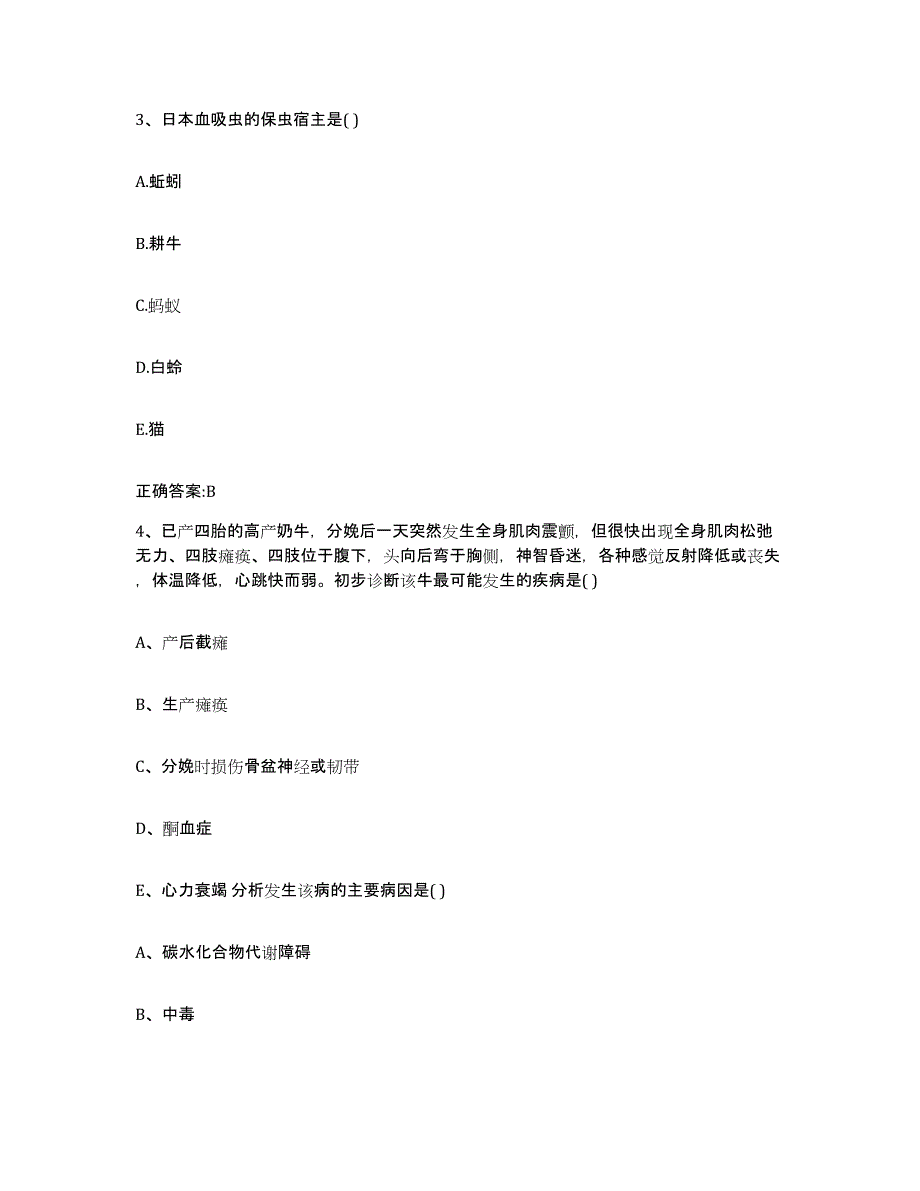 3、日本血吸虫的保虫宿主是( )

A.蚯蚓

B.耕牛

C.蚂蚁

D.白蛉

E.猫

正确答案:B

4、已产四胎的高产奶牛，分娩后一天突然发生全身肌肉震颤，但很快出现全身肌肉松弛无力、四肢瘫痪、四肢位于腹下，头向后弯于胸侧，神智昏迷，各种感觉反射降低或丧失，体温降低，心跳快而弱。初步诊断该牛最可能发生的疾病是( )

A、产后截瘫

B、生产瘫痪

C、分娩时损伤骨盆神经或韧带

D、酮血症

E、心力衰竭 分析发生该病的主要病因是( )

A、碳水化合物代谢障碍

B、中毒